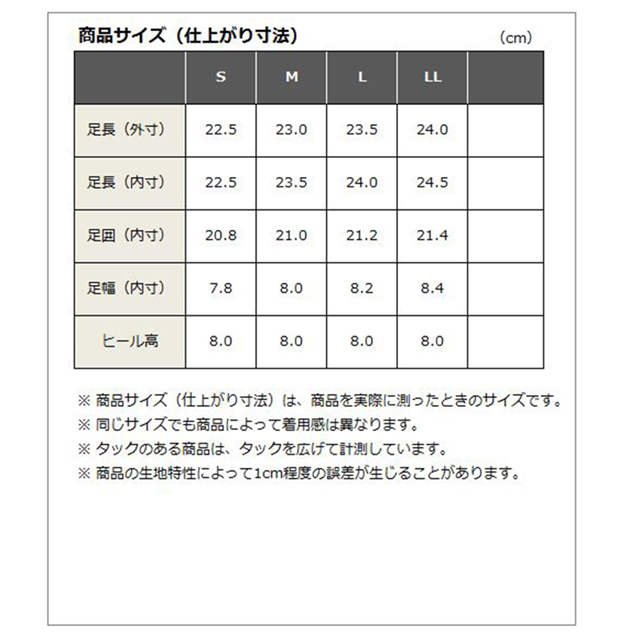 商品サイズ（仕上がり寸法）

（cm）

| | S | M | L | LL | |
|---|---|---|---|---|---|
| 足長（外寸） | 22.5 | 23.0 | 23.5 | 24.0 | |
| 足長（内寸） | 22.5 | 23.5 | 24.0 | 24.5 | |
| 足囲（内寸） | 20.8 | 21.0 | 21.2 | 21.4 | |
| 足幅（内寸） | 7.8 | 8.0 | 8.2 | 8.4 | |
| ヒール高 | 8.0 | 8.0 | 8.0 | 8.0 | |

※ 商品サイズ（仕上がり寸法）は、商品を実際に測ったときのサイズです。
※ 同じサイズでも商品によって着用感は異なります。
※ タックのある商品は、タックを広げて計測しています。
※ 商品の生地特性によって1cm程度の誤差が生じることがあります。